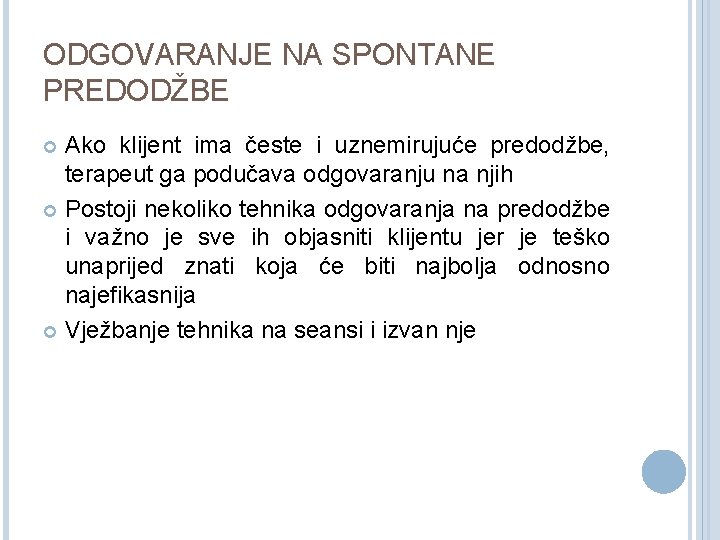 ODGOVARANJE NA SPONTANE PREDODŽBE

Ako klijent ima česte i uznemirujuće predodžbe, terapeut ga podučava odgovaranju na njih

Postoji nekoliko tehnika odgovaranja na predodžbe i važno je sve ih objasniti klijentu jer je teško unaprijed znati koja će biti najbolja odnosno najefikasnija

Vježbanje tehnika na seansi i izvan nje